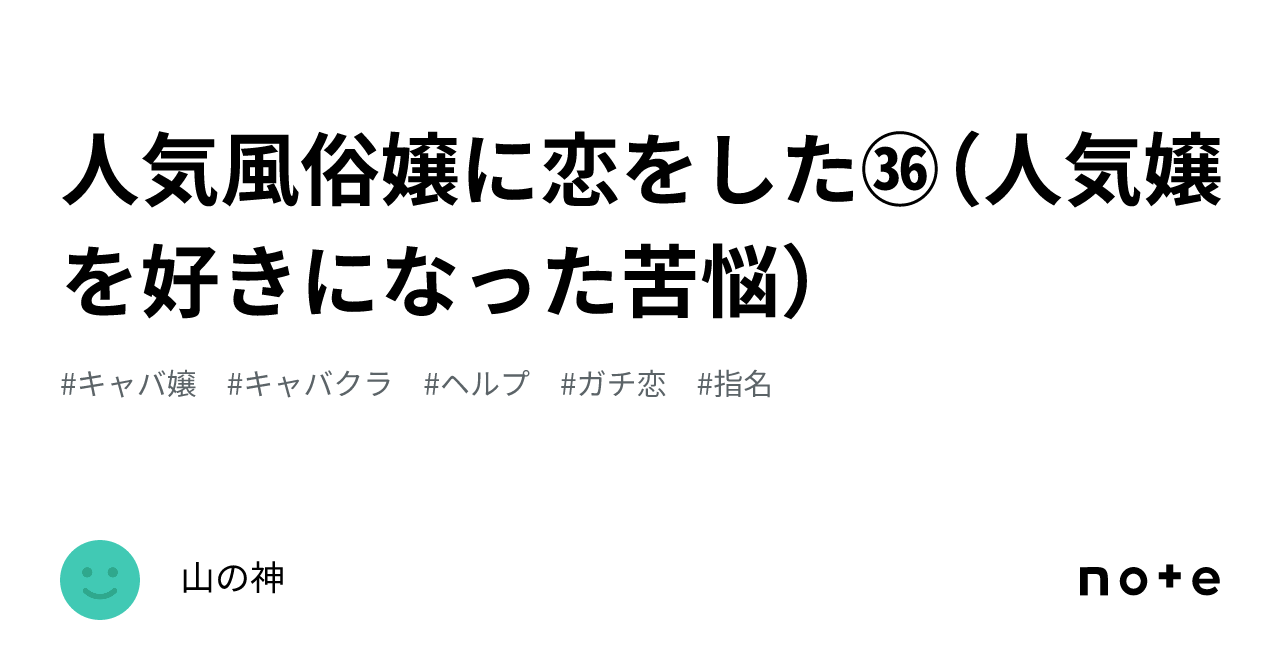 人気風俗嬢に恋をした㊱（人気嬢を好きになった苦悩）

#キャバ嬢　#キャバクラ　#ヘルプ　#ガチ恋　#指名

山の神

note